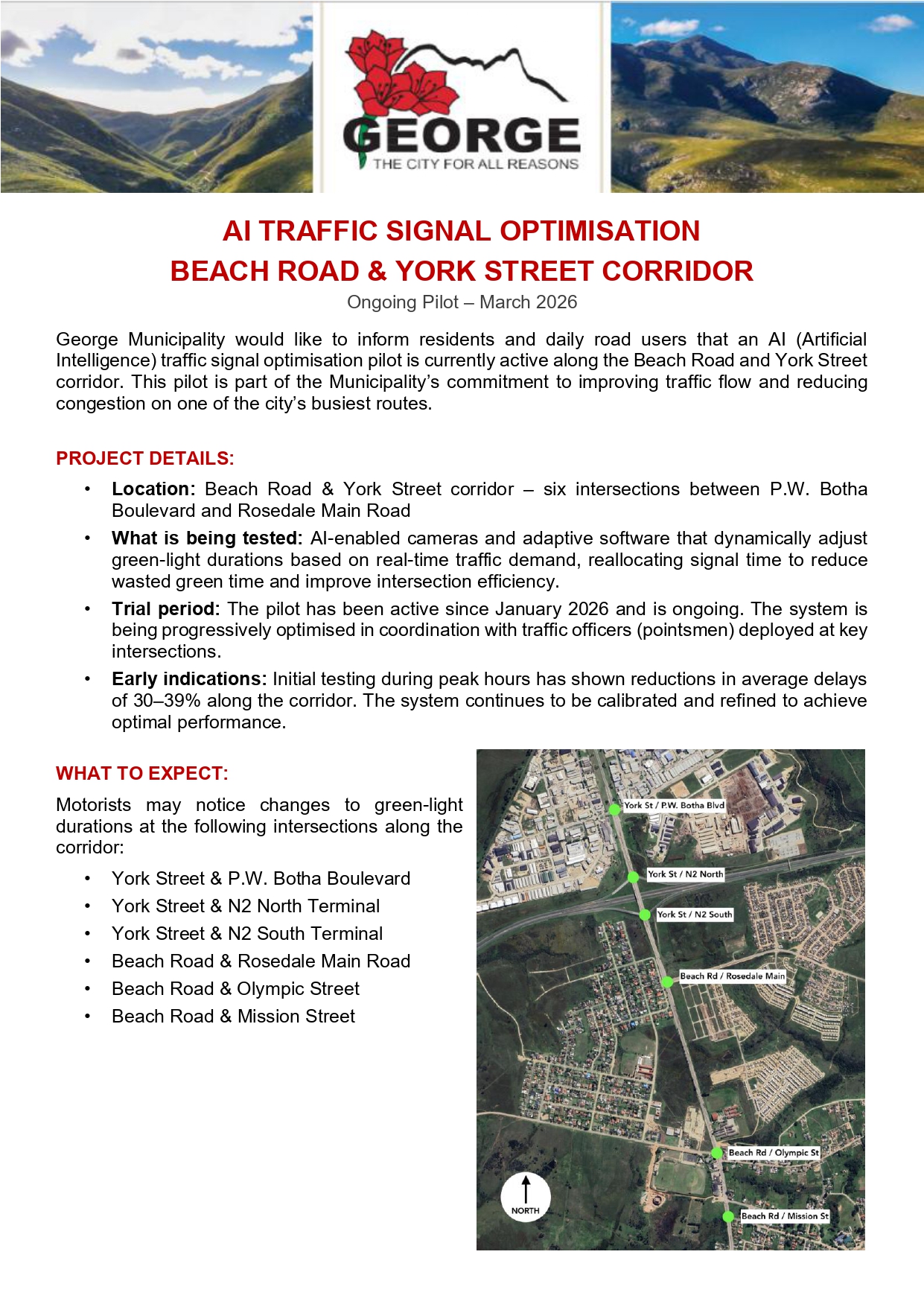 GEORGE
THE CITY FOR ALL REASONS

AI TRAFFIC SIGNAL OPTIMISATION
BEACH ROAD & YORK STREET CORRIDOR
Ongoing Pilot – March 2026

George Municipality would like to inform residents and daily road users that an AI (Artificial Intelligence) traffic signal optimisation pilot is currently active along the Beach Road and York Street corridor. This pilot is part of the Municipality's commitment to improving traffic flow and reducing congestion on one of the city's busiest routes.

PROJECT DETAILS:

• Location: Beach Road & York Street corridor – six intersections between P.W. Botha Boulevard and Rosedale Main Road
• What is being tested: AI-enabled cameras and adaptive software that dynamically adjust green-light durations based on real-time traffic demand, reallocating signal time to reduce wasted green time and improve intersection efficiency.
• Trial period: The pilot has been active since January 2026 and is ongoing. The system is being progressively optimised in coordination with traffic officers (pointsmen) deployed at key intersections.
• Early indications: Initial testing during peak hours has shown reductions in average delays of 30–39% along the corridor. The system continues to be calibrated and refined to achieve optimal performance.

WHAT TO EXPECT:

Motorists may notice changes to green-light durations at the following intersections along the corridor:

• York Street & P.W. Botha Boulevard
• York Street & N2 North Terminal
• York Street & N2 South Terminal
• Beach Road & Rosedale Main Road
• Beach Road & Olympic Street
• Beach Road & Mission Street

York St / P.W. Botha Blvd
York St / N2 North
York St / N2 South
Beach Rd / Rosedale Main
Beach Rd / Olympic St
Beach Rd / Mission St
NORTH